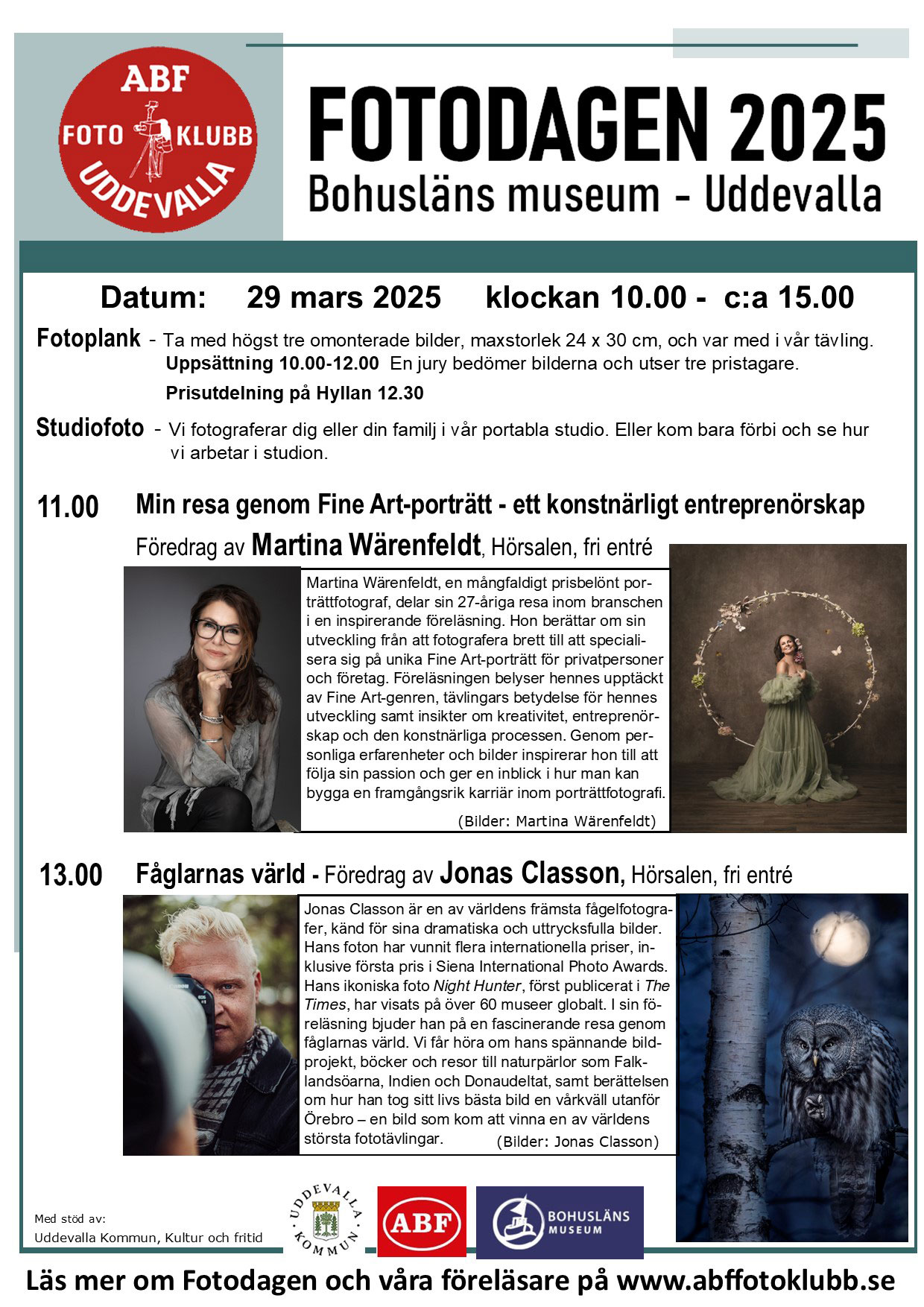 ABF
FOTO KLUBB
UDDEVALLA

FOTODAGEN 2025
Bohusläns museum - Uddevalla

Datum: 29 mars 2025 klockan 10.00 - c:a 15.00

Fotoplank - Ta med högst tre omonterade bilder, maxstorlek 24 x 30 cm, och var med i vår tävling.
Uppsättning 10.00-12.00 En jury bedömer bilderna och utser tre pristagare.
Prisutdelning på Hyllan 12.30

Studiofoto - Vi fotograferar dig eller din familj i vår portabla studio. Eller kom bara förbi och se hur vi arbetar i studion.

11.00 Min resa genom Fine Art-porträtt - ett konstnärligt entreprenörskap
Föredrag av Martina Wärenfeldt, Hörsalen, fri entré

Martina Wärenfeldt, en mångfaldigt prisbelönt porträttfotograf, delar sin 27-åriga resa inom branschen i en inspirerande föreläsning. Hon berättar om sin utveckling från att fotografera brett till att specialisera sig på unika Fine Art-porträtt för privatpersoner och företag. Föreläsningen belyser hennes upptäckt av Fine Art-genren, tävlingars betydelse för hennes utveckling samt insikter om kreativitet, entreprenörskap och den konstnärliga processen. Genom personliga erfarenheter och bilder inspirerar hon till att följa sin passion och ger en inblick i hur man kan bygga en framgångsrik karriär inom porträttfotografi.
(Bilder: Martina Wärenfeldt)

13.00 Fåglarnas värld - Föredrag av Jonas Classon, Hörsalen, fri entré

Jonas Classon är en av världens främsta fågelfotografer, känd för sina dramatiska och uttrycksfulla bilder. Hans foton har vunnit flera internationella priser, inklusive första pris i Siena International Photo Awards. Hans ikoniska foto Night Hunter, först publicerat i The Times, har visats på över 60 museer globalt. I sin föreläsning bjuder han på en fascinerande resa genom fåglarnas värld. Vi får höra om hans spännande bildprojekt, böcker och resor till naturpärlor som Falklandsöarna, Indien och Donaudeltat, samt berättelsen om hur han tog sitt livs bästa bild en vårkväll utanför Örebro – en bild som kom att vinna en av världens största fototävlingar.
(Bilder: Jonas Classon)

Med stöd av:
Uddevalla Kommun, Kultur och fritid
UDDEVALLA KOMMUN
ABF
BOHUSLÄNS MUSEUM

Läs mer om Fotodagen och våra föreläsare på www.abffotoklubb.se